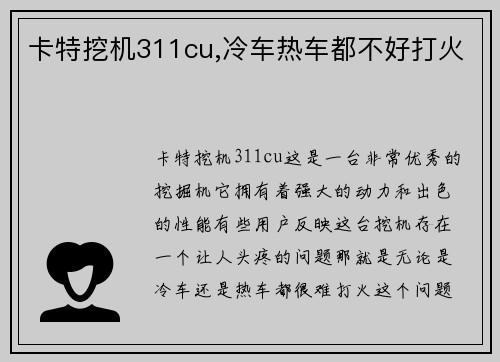 卡特挖机311cu,冷车热车都不好打火

卡特挖机311cu这是一台非常优秀的挖掘机它拥有着强大的动力和出色的性能有些用户反映这台挖机存在一个让人头疼的问题那就是无论是冷车还是热车都很难打火这个问题